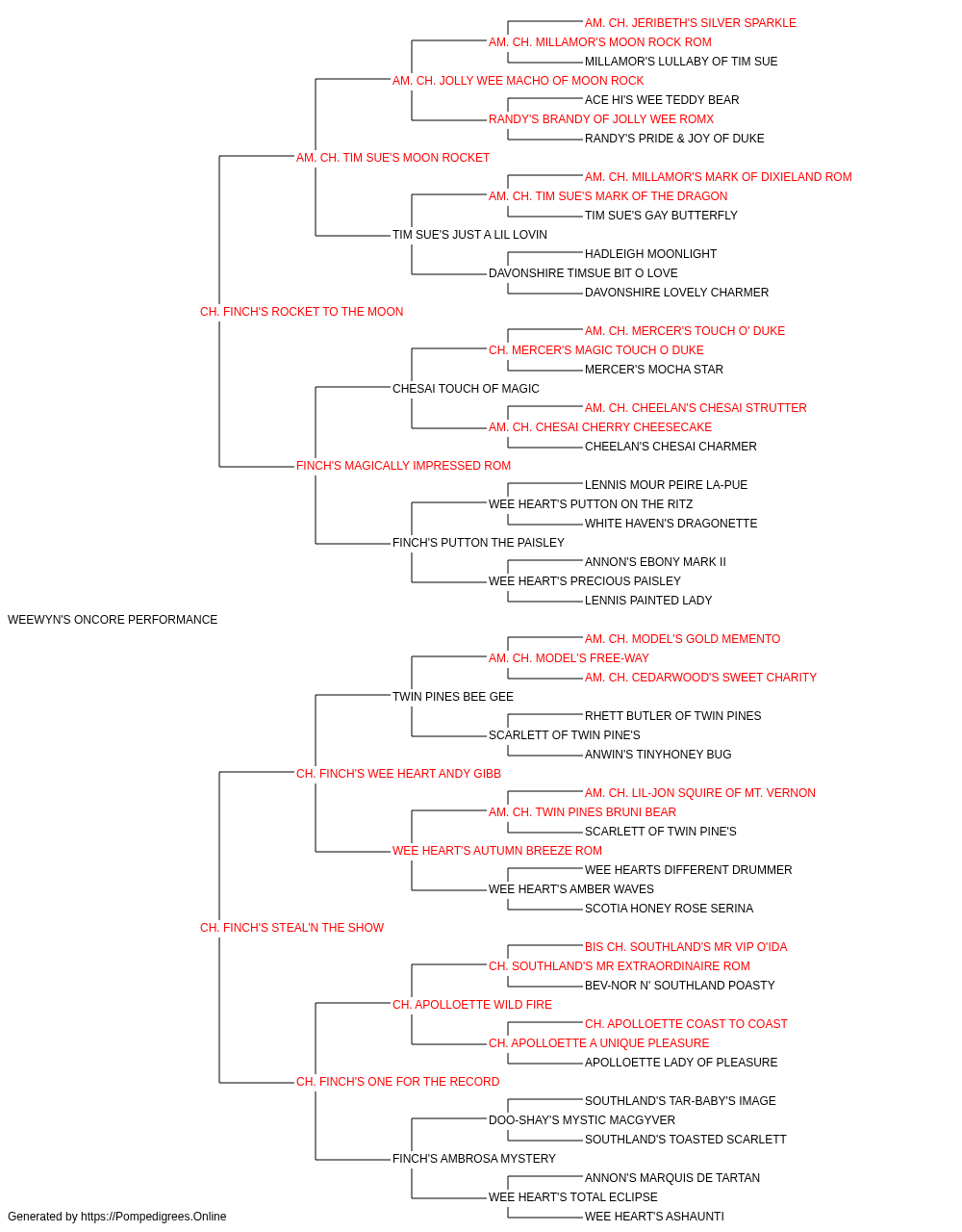 AM. CH. JERIBETH'S SILVER SPARKLE
AM. CH. MILLAMOR'S MOON ROCK ROM
MILLAMOR'S LULLABY OF TIM SUE
AM. CH. JOLLY WEE MACHO OF MOON ROCK
ACE HI'S WEE TEDDY BEAR
RANDY'S BRANDY OF JOLLY WEE ROMX
RANDY'S PRIDE & JOY OF DUKE
AM. CH. TIM SUE'S MOON ROCKET
AM. CH. MILLAMOR'S MARK OF DIXIELAND ROM
AM. CH. TIM SUE'S MARK OF THE DRAGON
TIM SUE'S GAY BUTTERFLY
TIM SUE'S JUST A LIL LOVIN
HADLEIGH MOONLIGHT
DAVONSHIRE TIMSUE BIT O LOVE
DAVONSHIRE LOVELY CHARMER
CH. FINCH'S ROCKET TO THE MOON
AM. CH. MERCER'S TOUCH O' DUKE
CH. MERCER'S MAGIC TOUCH O DUKE
MERCER'S MOCHA STAR
CHESAI TOUCH OF MAGIC
AM. CH. CHEELAN'S CHESAI STRUTTER
AM. CH. CHESAI CHERRY CHEESECAKE
CHEELAN'S CHESAI CHARMER
FINCH'S MAGICALLY IMPRESSED ROM
LENNIS MOUR PEIRE LA-PUE
WEE HEART'S PUTTON ON THE RITZ
WHITE HAVEN'S DRAGONETTE
FINCH'S PUTTON THE PAISLEY
ANNON'S EBONY MARK II
WEE HEART'S PRECIOUS PAISLEY
LENNIS PAINTED LADY
WEEWYN'S ONCORE PERFORMANCE
AM. CH. MODEL'S GOLD MEMENTO
AM. CH. MODEL'S FREE-WAY
AM. CH. CEDARWOOD'S SWEET CHARITY
TWIN PINES BEE GEE
RHETT BUTLER OF TWIN PINES
SCARLETT OF TWIN PINE'S
ANWIN'S TINYHONEY BUG
CH. FINCH'S WEE HEART ANDY GIBB
AM. CH. LIL-JON SQUIRE OF MT. VERNON
AM. CH. TWIN PINES BRUNI BEAR
SCARLETT OF TWIN PINE'S
WEE HEART'S AUTUMN BREEZE ROM
WEE HEARTS DIFFERENT DRUMMER
WEE HEART'S AMBER WAVES
SCOTIA HONEY ROSE SERINA
CH. FINCH'S STEAL'N THE SHOW
BIS CH. SOUTHLAND'S MR VIP O'IDA
CH. SOUTHLAND'S MR EXTRAORDINAIRE ROM
BEV-NOR N' SOUTHLAND POASTY
CH. APOLLOETTE WILD FIRE
CH. APOLLOETTE COAST TO COAST
CH. APOLLOETTE A UNIQUE PLEASURE
APOLLOETTE LADY OF PLEASURE
CH. FINCH'S ONE FOR THE RECORD
SOUTHLAND'S TAR-BABY'S IMAGE
DOO-SHAY'S MYSTIC MACGYVER
SOUTHLAND'S TOASTED SCARLETT
FINCH'S AMBROSA MYSTERY
ANNON'S MARQUIS DE TARTAN
WEE HEART'S TOTAL ECLIPSE
WEE HEART'S ASHAUNTI
Generated by https://Pompedigrees.Online